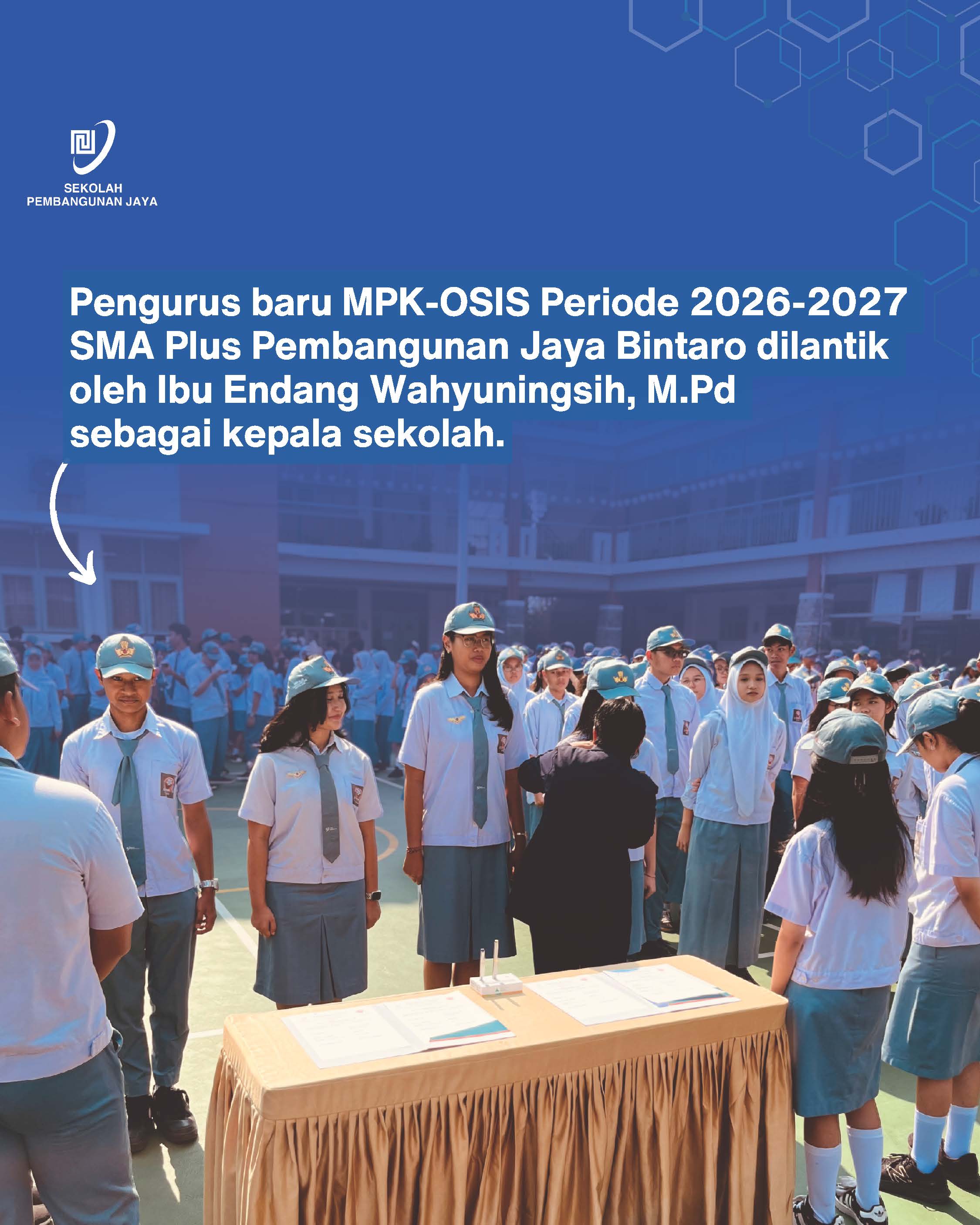 SEKOLAH
PEMBANGUNAN JAYA

Pengurus baru MPK-OSIS Periode 2026-2027 SMA Plus Pembangunan Jaya Bintaro dilantik oleh Ibu Endang Wahyuningsih, M.Pd sebagai kepala sekolah.